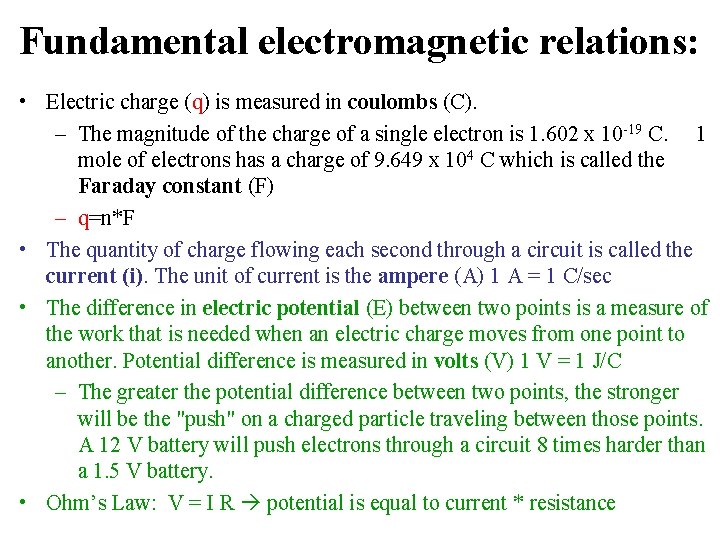 Fundamental electromagnetic relations:

• Electric charge (q) is measured in coulombs (C).

- The magnitude of the charge of a single electron is $1.602 \times 10^{-19}$ C. 1 mole of electrons has a charge of $9.649 \times 10^{4}$ C which is called the Faraday constant (F)

- q=n*F

• The quantity of charge flowing each second through a circuit is called the current (i). The unit of current is the ampere (A) 1 A = 1 C/sec

• The difference in electric potential (E) between two points is a measure of the work that is needed when an electric charge moves from one point to another. Potential difference is measured in volts (V) 1 V = 1 J/C

- The greater the potential difference between two points, the stronger will be the "push" on a charged particle traveling between those points. A 12 V battery will push electrons through a circuit 8 times harder than a 1.5 V battery.

• Ohm's Law: V = I R → potential is equal to current * resistance